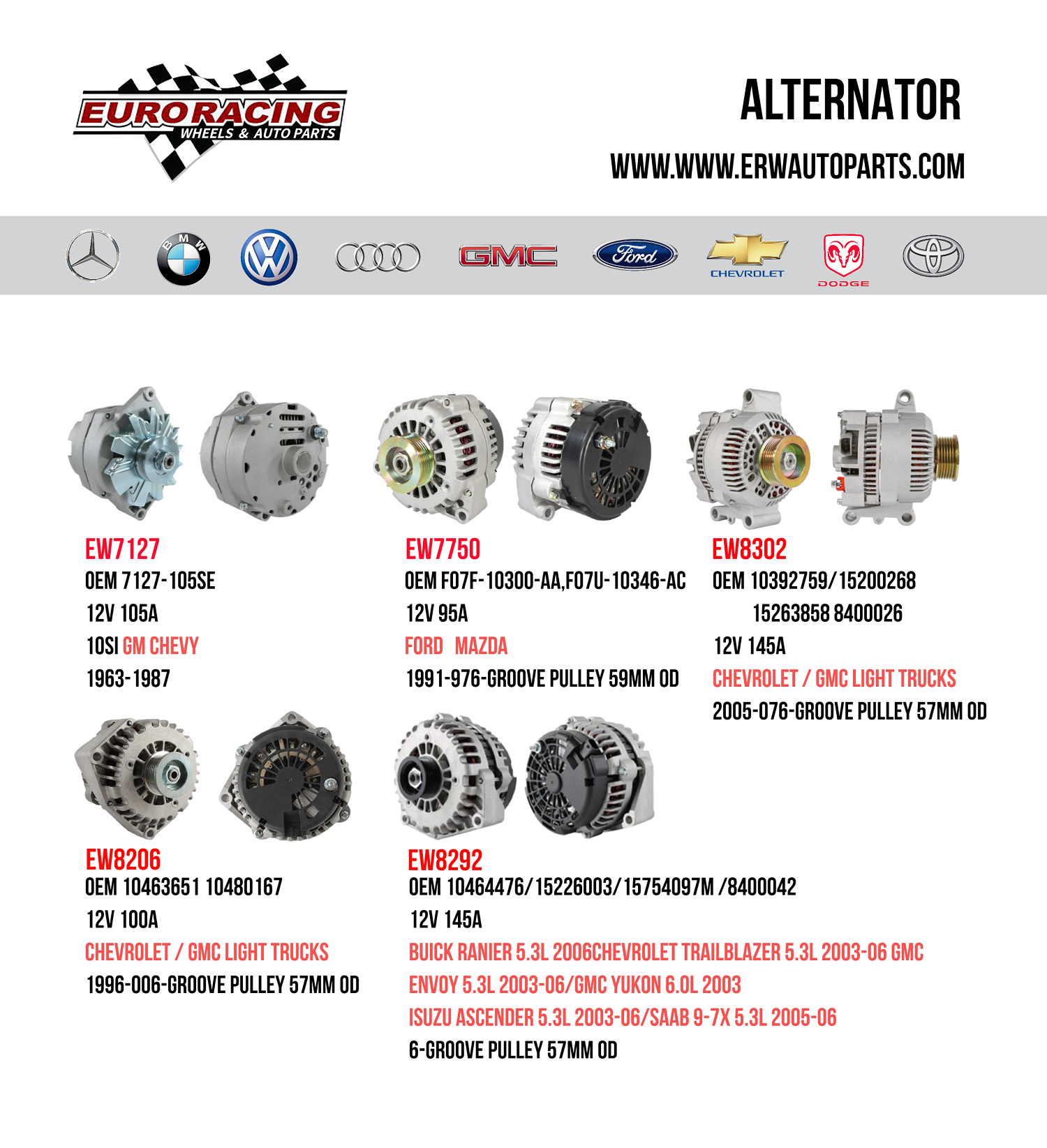 EURORACING
WHEELS & AUTO PARTS

ALTERNATOR

WWW.WWW.ERWAUTOPARTS.COM

BMW

GMC

Ford

CHEVROLET

DODGE

EW7127
OEM 7127-105SE
12V 105A
10SI GM CHEVY
1963-1987

EW7750
OEM F07F-10300-AA,F07U-10346-AC
12V 95A
FORD MAZDA
1991-976-GROOVE PULLEY 59MM OD

EW8302
OEM 10392759/15200268
15263858 8400026
12V 145A
CHEVROLET / GMC LIGHT TRUCKS
2005-076-GROOVE PULLEY 57MM OD

EW8206
OEM 10463651 10480167
12V 100A
CHEVROLET / GMC LIGHT TRUCKS
1996-006-GROOVE PULLEY 57MM OD

EW8292
OEM 10464476/15226003/15754097M /8400042
12V 145A
BUICK RANIER 5.3L 2006CHEVROLET TRAILBLAZER 5.3L 2003-06 GMC ENVOY 5.3L 2003-06/GMC YUKON 6.0L 2003
ISUZU ASCENDER 5.3L 2003-06/SAAB 9-7X 5.3L 2005-06
6-GROOVE PULLEY 57MM OD